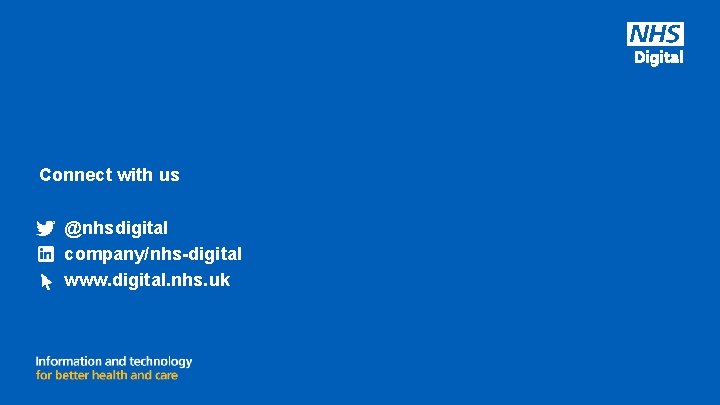 NHS
Digital

Connect with us

@nhsdigital
company/nhs-digital
www.digital.nhs.uk

Information and technology
for better health and care